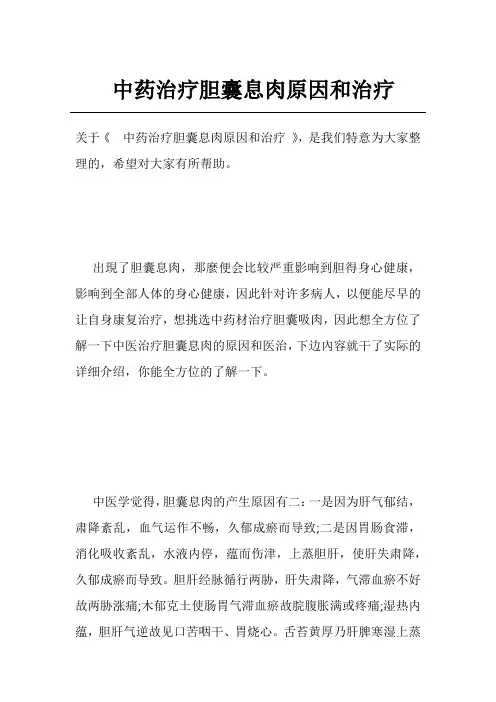 中药治疗胆囊息肉原因和治疗

关于《 中药治疗胆囊息肉原因和治疗 》，是我们特意为大家整理的，希望对大家有所帮助。

出现了胆囊息肉，那麼便会比较严重影响到胆得身心健康，影响到全部人体的身心健康，因此针对许多病人，以便能尽早的让自身康复治疗，想挑选中药材治疗胆囊吸肉，因此想全方位了解一下中医治疗胆囊息肉的原因和医治，下边内容就干了实际的详细介绍，你能全方位的了解一下。

中医学觉得，胆囊息肉的产生原因有二：一是因为肝气郁结，肃降紊乱，血气运作不畅，久郁成瘀而导致;二是因胃肠食滞，消化吸收紊乱，水液内停，蕴而伤津，上蒸胆肝，使肝失肃降，久郁成瘀而导致。胆肝经脉循行两胁，肝失肃降，气滞血瘀不好故两胁涨痛;木郁克土使肠胃气滞血瘀故脘腹胀满或疼痛;湿热内蕴，胆肝气逆故见口苦咽干、胃烧心。舌苔黄厚乃肝脾寒湿上蒸